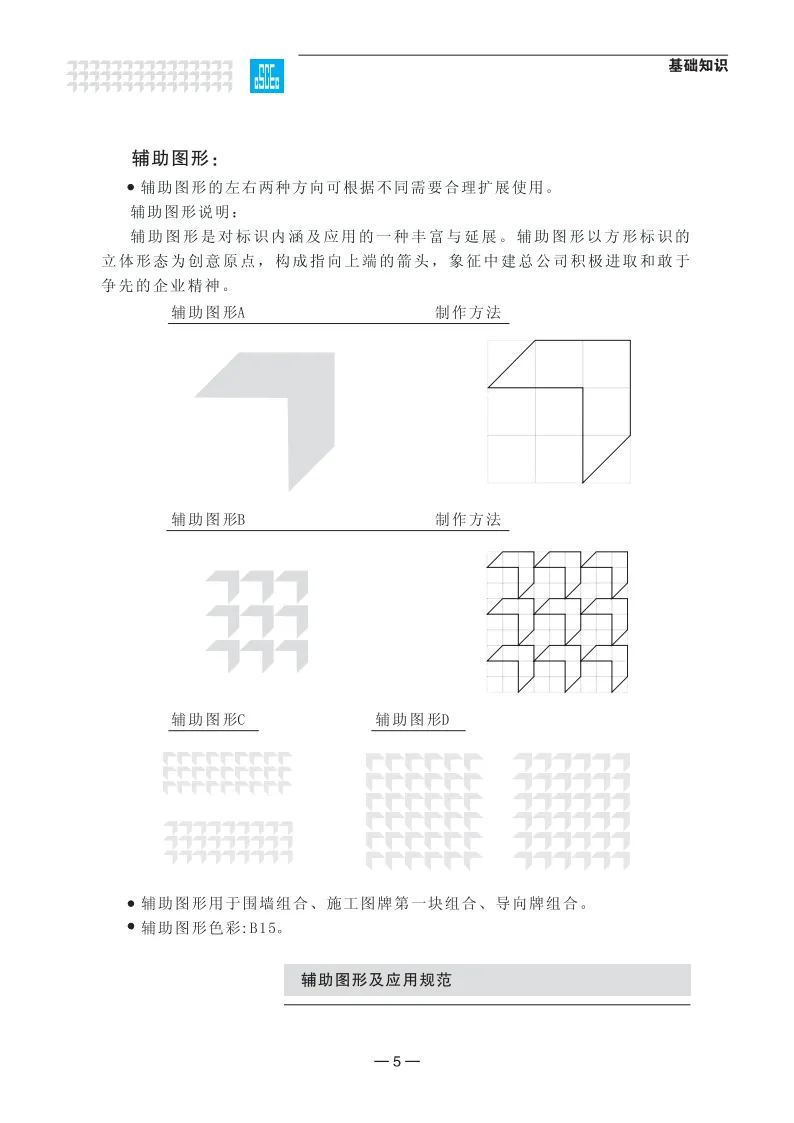 基础知识

辅助图形：

● 辅助图形的左右两种方向可根据不同需要合理扩展使用。

辅助图形说明：

辅助图形是对标识内涵及应用的一种丰富与延展。辅助图形以方形标识的立体形态为创意原点，构成指向上端的箭头，象征中建总公司积极进取和敢于争先的企业精神。

辅助图形A 制作方法

辅助图形B 制作方法

辅助图形C 辅助图形D

● 辅助图形用于围墙组合、施工图牌第一块组合、导向牌组合。

● 辅助图形色彩:B15。

辅助图形及应用规范

—5—